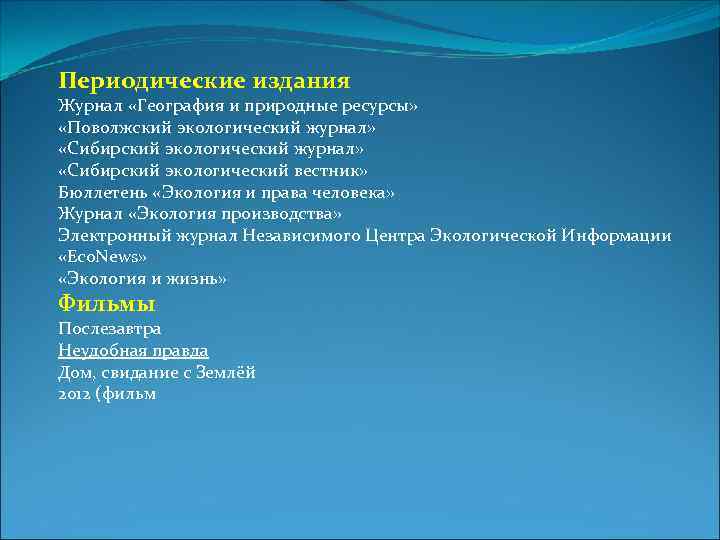 Периодические издания
Журнал «География и природные ресурсы»
«Поволжский экологический журнал»
«Сибирский экологический журнал»
«Сибирский экологический вестник»
Бюллетень «Экология и права человека»
Журнал «Экология производства»
Электронный журнал Независимого Центра Экологической Информации «EcoNews»
«Экология и жизнь»
Фильмы
Послезавтра
Неудобная правда
Дом, свидание с Землёй
2012 (фильм